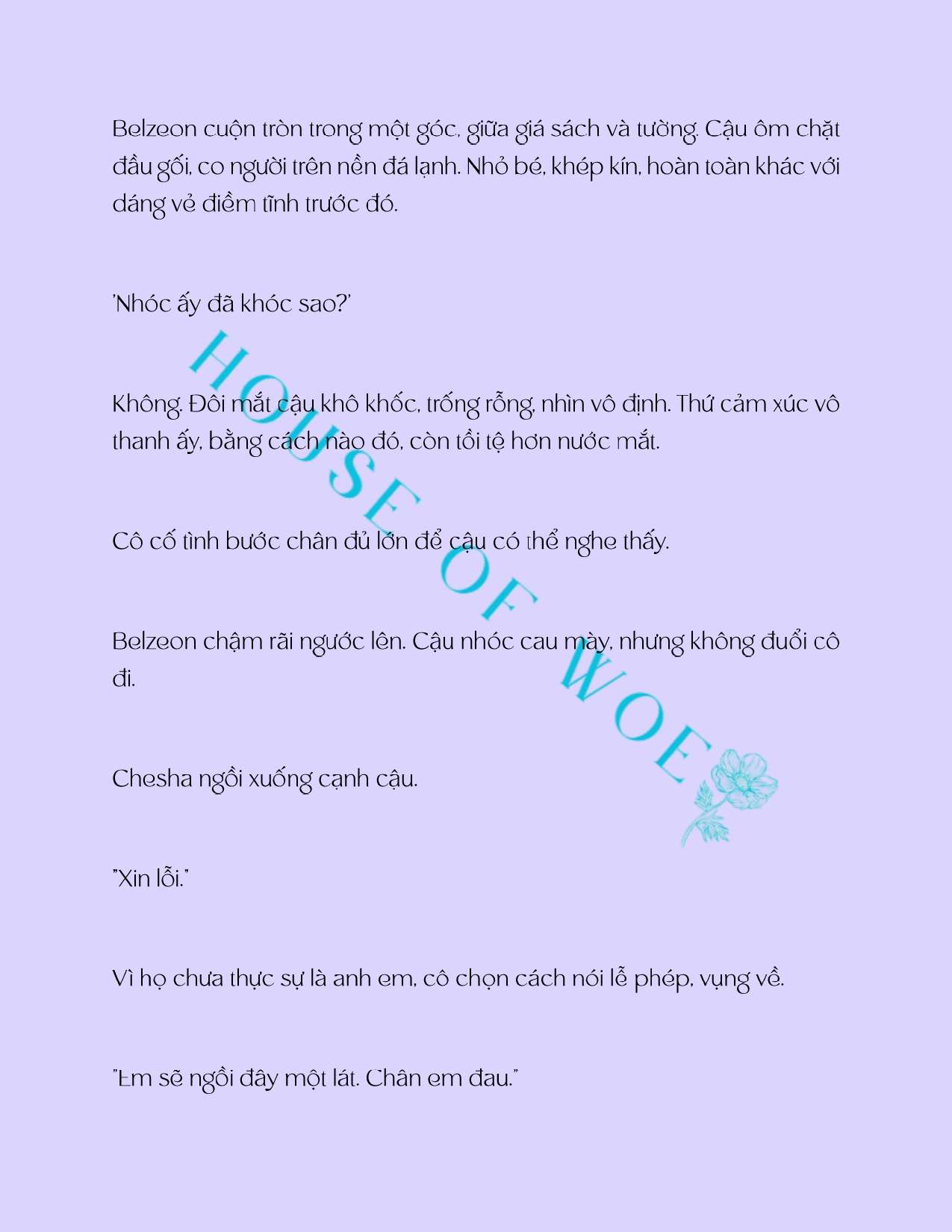 Belzeon cuộn tròn trong một góc, giữa giá sách và tường. Cậu ôm chặt đầu gối, co người trên nền đá lạnh. Nhỏ bé, khép kín, hoàn toàn khác với dáng vẻ điềm tĩnh trước đó.

'Nhóc ấy đã khóc sao?'

Không. Đôi mắt cậu khô khốc, trống rỗng, nhìn vô định. Thứ cảm xúc vô thanh ấy, bằng cách nào đó, còn tồi tệ hơn nước mắt.

Cô cố tình bước chân đủ lớn để cậu có thể nghe thấy.

Belzeon chậm rãi ngước lên. Cậu nhóc cau mày, nhưng không đuổi cô đi.

Chesha ngồi xuống cạnh cậu.

"Xin lỗi."

Vì họ chưa thực sự là anh em, cô chọn cách nói lễ phép, vụng về.

"Em sẽ ngồi đây một lát. Chân em đau."

HOUSE OF WOE